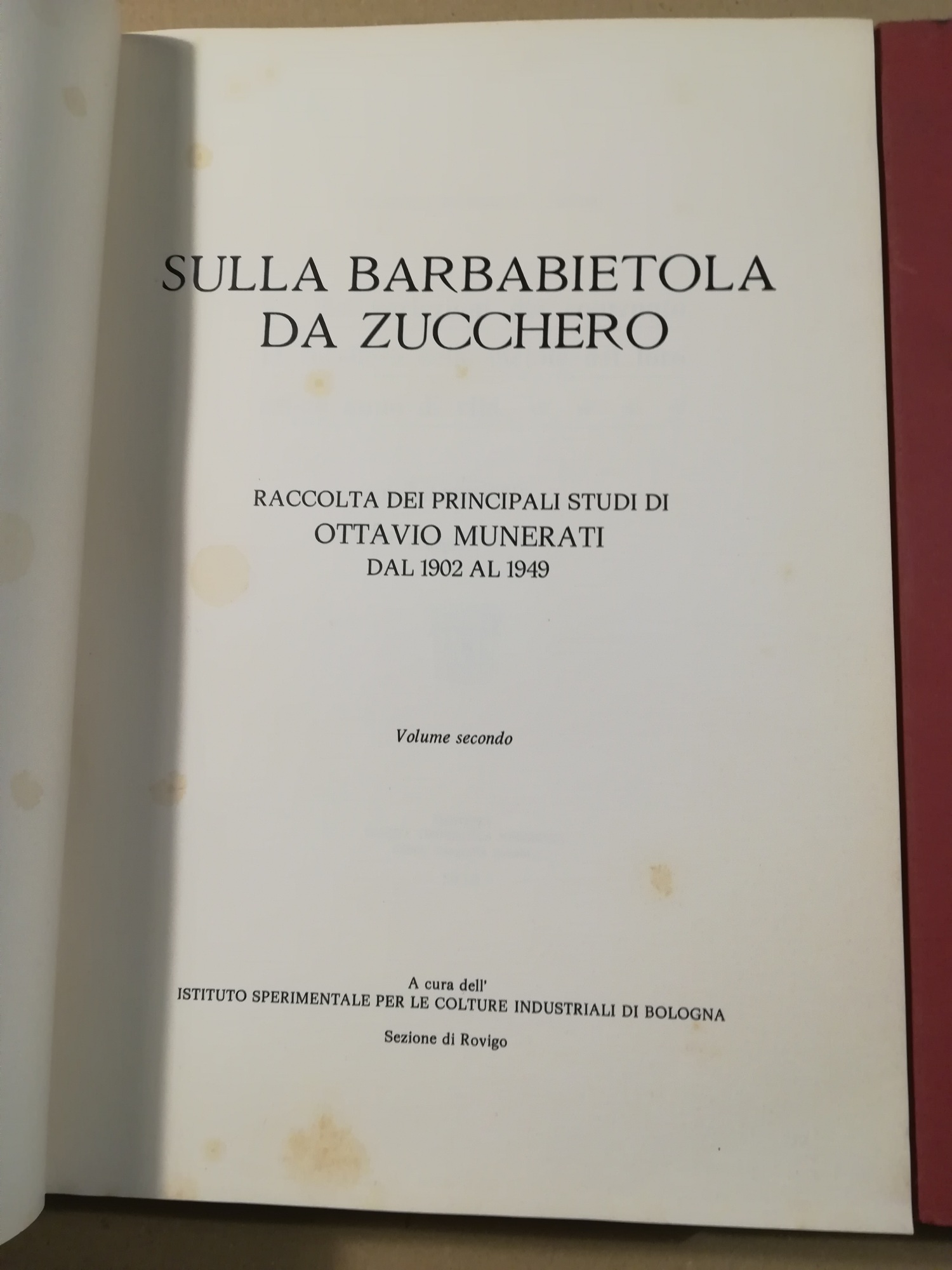 SULLA BARBABIETOLA
DA ZUCCHERO

RACCOLTA DEI PRINCIPALI STUDI DI
OTTAVIO MUNERATI
DAL 1902 AL 1949

Volume secondo

A cura dell'
ISTITUTO SPERIMENTALE PER LE COLTURE INDUSTRIALI DI BOLOGNA
Sezione di Rovigo